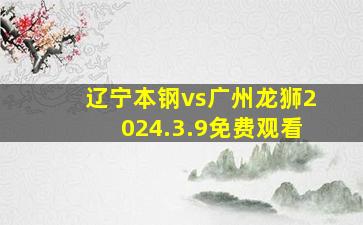 辽宁本钢vs广州龙狮2024.3.9免费观看